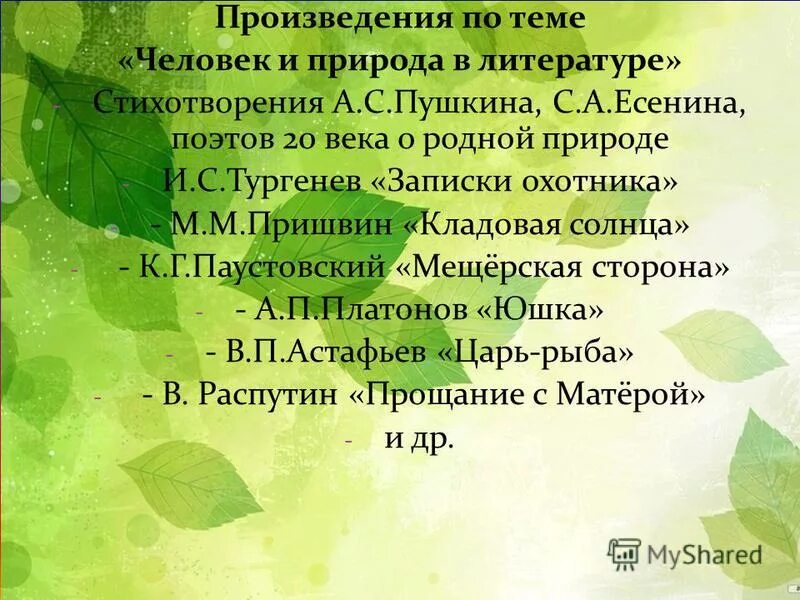 Произведения по теме
«Человек и природа в литературе»

- Стихотворения А.С.Пушкина, С.А.Есенина, поэтов 20 века о родной природе
- И.С.Тургенев «Записки охотника»
- - М.М.Пришвин «Кладовая солнца»
- - К.Г.Паустовский «Мещёрская сторона»
- - А.П.Платонов «Юшка»
- - В.П.Астафьев «Царь-рыба»
- - В. Распутин «Прощание с Матёрой»
- и др.

MyShared